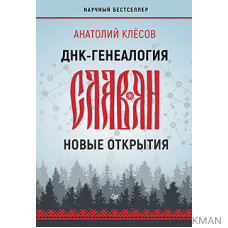 НАУЧНЫЙ БЕСТСЕЛЛЕР

АНАТОЛИЙ КЛЁСОВ

ДНК-ГЕНЕАЛОГИЯ

СЛАВЯН

НОВЫЕ ОТКРЫТИЯ

KMAN